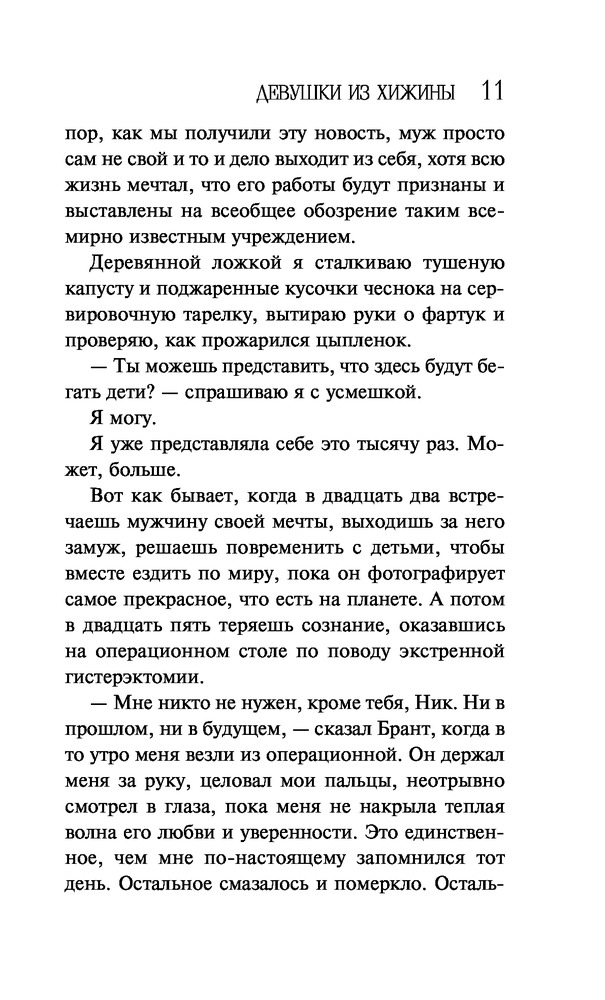 ДЕВУШКИ ИЗ ХИЖИНЫ 11

пор, как мы получили эту новость, муж просто сам не свой и то и дело выходит из себя, хотя всю жизнь мечтал, что его работы будут признаны и выставлены на всеобщее обозрение таким всемирно известным учреждением.

Деревянной ложкой я сталкиваю тушеную капусту и поджаренные кусочки чеснока на сервировочную тарелку, вытираю руки о фартук и проверяю, как прожарился цыпленок.

— Ты можешь представить, что здесь будут бегать дети? — спрашиваю я с усмешкой.

Я могу.

Я уже представляла себе это тысячу раз. Может, больше.

Вот как бывает, когда в двадцать два встречаешь мужчину своей мечты, выходишь за него замуж, решаешь повременить с детьми, чтобы вместе ездить по миру, пока он фотографирует самое прекрасное, что есть на планете. А потом в двадцать пять теряешь сознание, оказавшись на операционном столе по поводу экстренной гистерэктомии.

— Мне никто не нужен, кроме тебя, Ник. Ни в прошлом, ни в будущем, — сказал Брант, когда в то утро меня везли из операционной. Он держал меня за руку, целовал мои пальцы, неотрывно смотрел в глаза, пока меня не накрыла теплая волна его любви и уверенности. Это единственное, чем мне по-настоящему запомнился тот день. Остальное смазалось и померкло. Осталь-